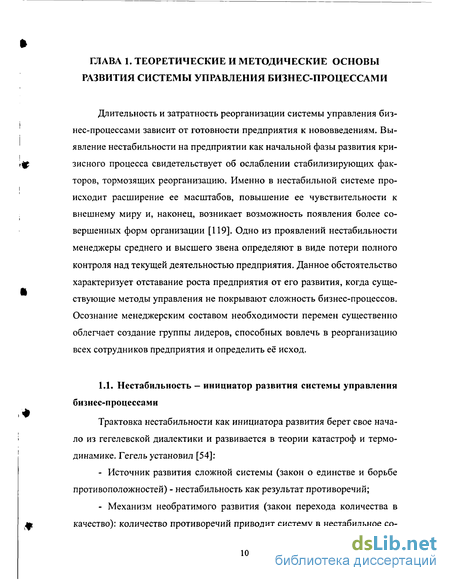 ГЛАВА 1. ТЕОРЕТИЧЕСКИЕ И МЕТОДИЧЕСКИЕ ОСНОВЫ РАЗВИТИЯ СИСТЕМЫ УПРАВЛЕНИЯ БИЗНЕС-ПРОЦЕССАМИ

Длительность и затратность реорганизации системы управления бизнес-процессами зависит от готовности предприятия к нововведениям. Выявление нестабильности на предприятии как начальной фазы развития кризисного процесса свидетельствует об ослаблении стабилизирующих факторов, тормозящих реорганизацию. Именно в нестабильной системе происходит расширение ее масштабов, повышение ее чувствительности к внешнему миру и, наконец, возникает возможность появления более совершенных форм организации [119]. Одно из проявлений нестабильности менеджеры среднего и высшего звена определяют в виде потери полного контроля над текущей деятельностью предприятия. Данное обстоятельство характеризует отставание роста предприятия от его развития, когда существующие методы управления не покрывают сложность бизнес-процессов. Осознание менеджерским составом необходимости перемен существенно облегчает создание группы лидеров, способных вовлечь в реорганизацию всех сотрудников предприятия и определить её исход.

1.1. Нестабильность – инициатор развития системы управления бизнес-процессами

Трактовка нестабильности как инициатора развития берет свое начало из гегелевской диалектики и развивается в теории катастроф и термодинамике. Гегель установил [54]:

- Источник развития сложной системы (закон о единстве и борьбе противоположностей) - нестабильность как результат противоречий;

- Механизм необратимого развития (закон перехода количества в качество): количество противоречий приводит систему в нестабильное со-

10

dsLib.net
библиотека диссертаций